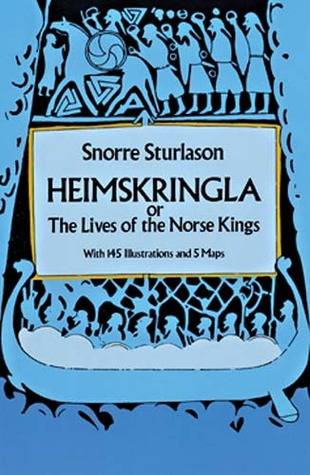 Snorre Sturlason

HEIMSKRINGLA
or
The Lives of the Norse Kings

With 145 Illustrations and 5 Maps